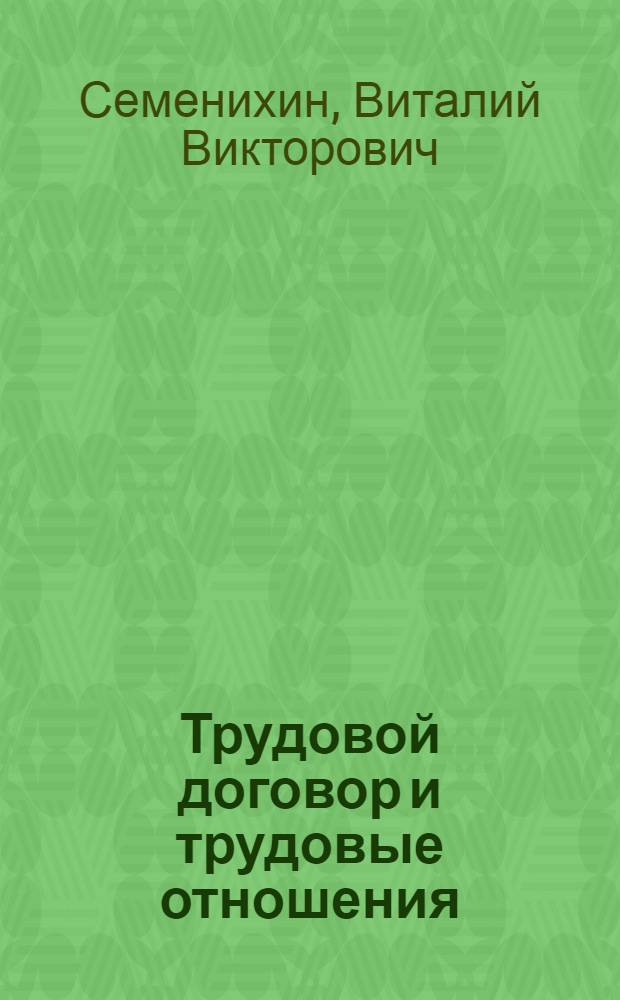 Семенихин, Виталий Викторович

Трудовой договор и трудовые отношения